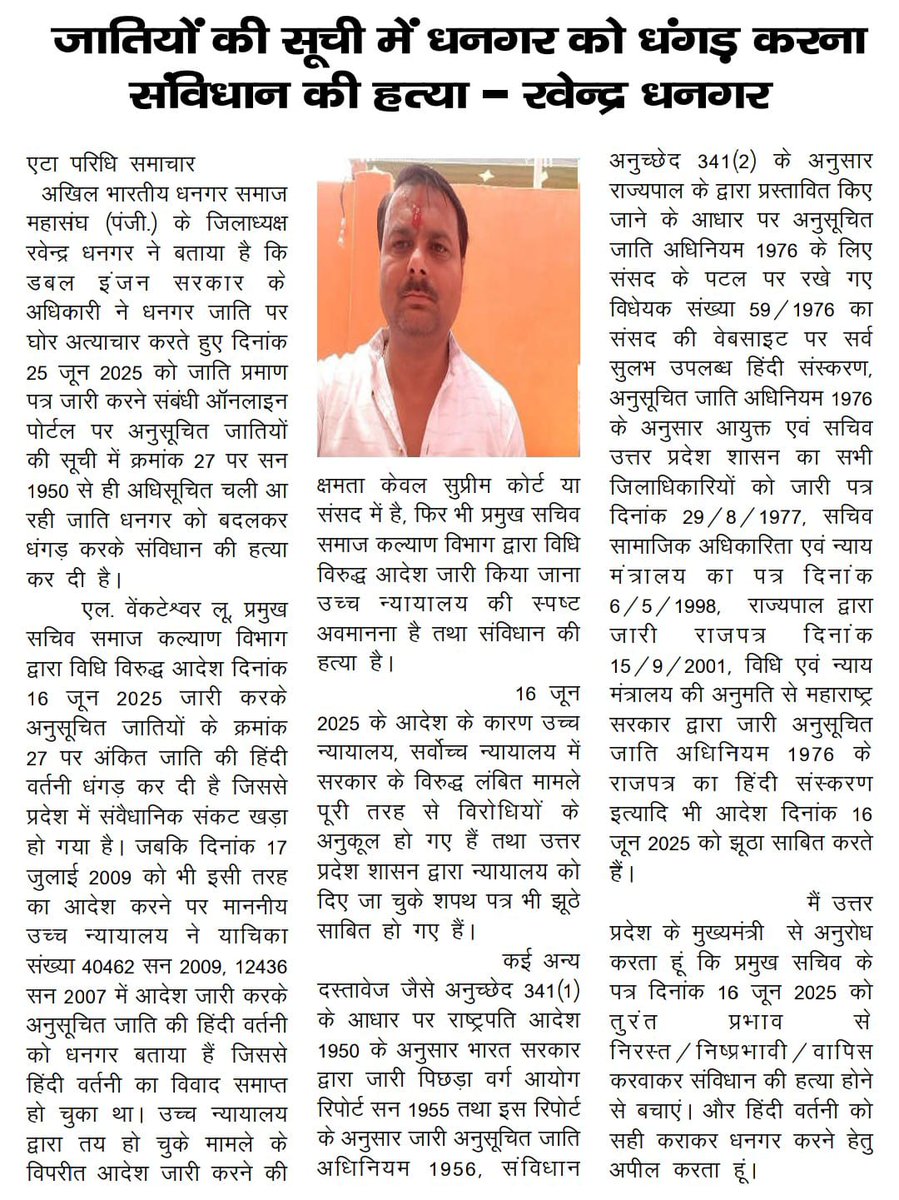 जातियों की सूची में धनगर को धंगड़ करना संविधान की हत्या – रवेन्द्र धनगर

एटा परिधि समाचार

अखिल भारतीय धनगर समाज महासंघ (पंजी.) के जिलाध्यक्ष रवेन्द्र धनगर ने बताया है कि डबल इंजन सरकार के अधिकारी ने धनगर जाति पर घोर अत्याचार करते हुए दिनांक 25 जून 2025 को जाति प्रमाण पत्र जारी करने संबंधी ऑनलाइन पोर्टल पर अनुसूचित जातियों की सूची में क्रमांक 27 पर सन 1950 से ही अधिसूचित चली आ रही जाति धनगर को बदलकर धंगड़ करके संविधान की हत्या कर दी है।

एल. वेंकटेश्वर लू, प्रमुख सचिव समाज कल्याण विभाग द्वारा विधि विरुद्ध आदेश दिनांक 16 जून 2025 जारी करके अनुसूचित जातियों के क्रमांक 27 पर अंकित जाति की हिंदी वर्तनी धंगड़ कर दी है जिससे प्रदेश में संवैधानिक संकट खड़ा हो गया है। जबकि दिनांक 17 जुलाई 2009 को भी इसी तरह का आदेश करने पर माननीय उच्च न्यायालय ने याचिका संख्या 40462 सन 2009, 12436 सन 2007 में आदेश जारी करके अनुसूचित जाति की हिंदी वर्तनी को धनगर बताया हैं जिससे हिंदी वर्तनी का विवाद समाप्त हो चुका था। उच्च न्यायालय द्वारा तय हो चुके मामले के विपरीत आदेश जारी करने की क्षमता केवल सुप्रीम कोर्ट या संसद में है, फिर भी प्रमुख सचिव समाज कल्याण विभाग द्वारा विधि विरुद्ध आदेश जारी किया जाना उच्च न्यायालय की स्पष्ट अवमानना है तथा संविधान की हत्या है।

16 जून 2025 के आदेश के कारण उच्च न्यायालय, सर्वोच्च न्यायालय में सरकार के विरुद्ध लंबित मामले पूरी तरह से विरोधियों के अनुकूल हो गए हैं तथा उत्तर प्रदेश शासन द्वारा न्यायालय को दिए जा चुके शपथ पत्र भी झूठे साबित हो गए हैं।

कई अन्य दस्तावेज जैसे अनुच्छेद 341(1) के आधार पर राष्ट्रपति आदेश 1950 के अनुसार भारत सरकार द्वारा जारी पिछड़ा वर्ग आयोग रिपोर्ट सन 1955 तथा इस रिपोर्ट के अनुसार जारी अनुसूचित जाति अधिनियम 1956, संविधान अनुच्छेद 341(2) के अनुसार राज्यपाल के द्वारा प्रस्तावित किए जाने के आधार पर अनुसूचित जाति अधिनियम 1976 के लिए संसद के पटल पर रखे गए विधेयक संख्या 59/1976 का संसद की वेबसाइट पर सर्व सुलभ उपलब्ध हिंदी संस्करण, अनुसूचित जाति अधिनियम 1976 के अनुसार आयुक्त एवं सचिव उत्तर प्रदेश शासन का सभी जिलाधिकारियों को जारी पत्र दिनांक 29/8/1977, सचिव सामाजिक अधिकारिता एवं न्याय मंत्रालय का पत्र दिनांक 6/5/1998, राज्यपाल द्वारा जारी राजपत्र दिनांक 15/9/2001, विधि एवं न्याय मंत्रालय की अनुमति से महाराष्ट्र सरकार द्वारा जारी अनुसूचित जाति अधिनियम 1976 के राजपत्र का हिंदी संस्करण इत्यादि भी आदेश दिनांक 16 जून 2025 को झूठा साबित करते हैं।

मैं उत्तर प्रदेश के मुख्यमंत्री से अनुरोध करता हूं कि प्रमुख सचिव के पत्र दिनांक 16 जून 2025 को तुरंत प्रभाव से निरस्त/निष्प्रभावी/वापिस करवाकर संविधान की हत्या होने से बचाएं। और हिंदी वर्तनी को सही कराकर धनगर करने हेतु अपील करता हूं।